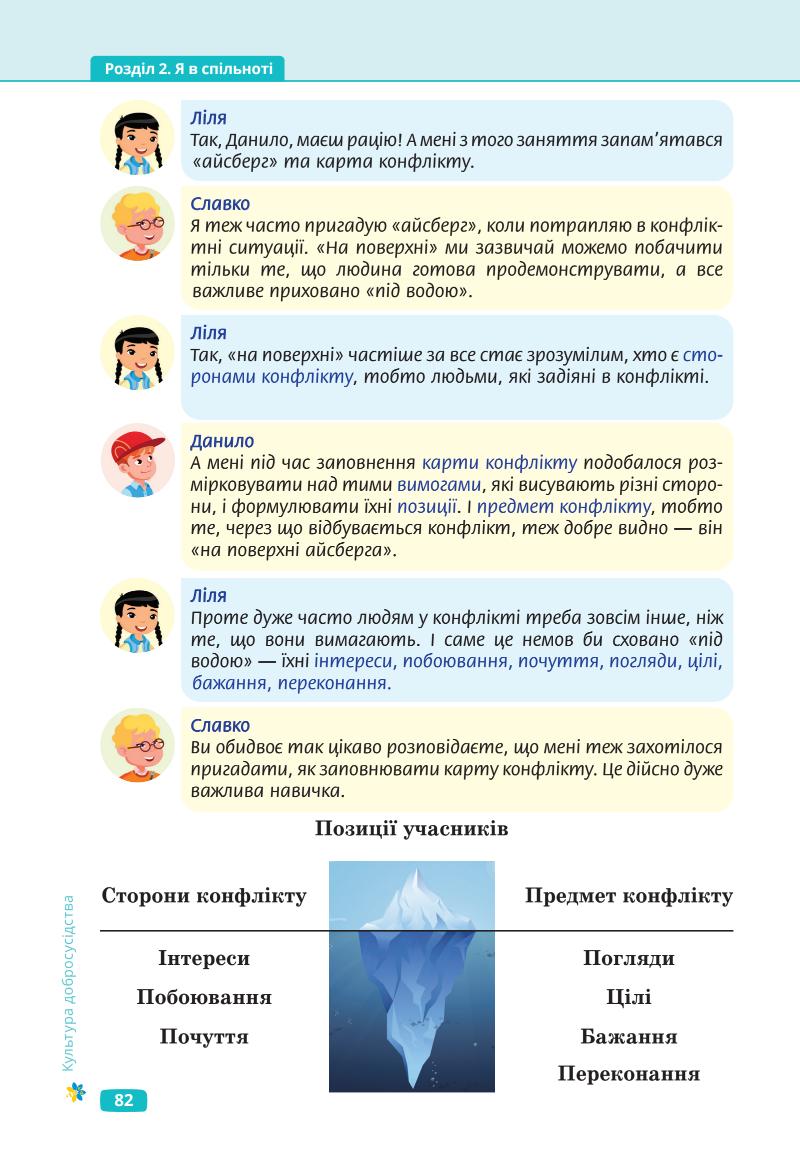 Розділ 2. Я в спільноті

Ліля
Так, Данило, маєш рацію! А мені з того заняття запам'ятався «айсберг» та карта конфлікту.

Славко
Я теж часто пригадую «айсберг», коли потрапляю в конфліктні ситуації. «На поверхні» ми зазвичай можемо побачити тільки те, що людина готова продемонструвати, а все важливе приховано «під водою».

Ліля
Так, «на поверхні» частіше за все стає зрозумілим, хто є сторонами конфлікту, тобто людьми, які задіяні в конфлікті.

Данило
А мені під час заповнення карти конфлікту подобалося розмірковувати над тими вимогами, які висувають різні сторони, і формулювати їхні позиції. І предмет конфлікту, тобто те, через що відбувається конфлікт, теж добре видно — він «на поверхні айсберга».

Ліля
Проте дуже часто людям у конфлікті треба зовсім інше, ніж те, що вони вимагають. І саме це немов би сховано «під водою» — їхні інтереси, побоювання, почуття, погляди, цілі, бажання, переконання.

Славко
Ви обидвоє так цікаво розповідаєте, що мені теж захотілося пригадати, як заповнювати карту конфлікту. Це дійсно дуже важлива навичка.

Позиції учасників

Сторони конфлікту

Предмет конфлікту

Інтереси
Побоювання
Почуття

Погляди
Цілі
Бажання
Переконання

Культура добросусідства

82